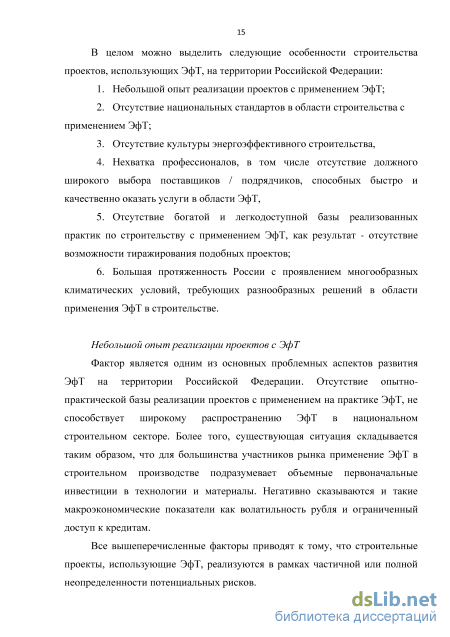 15

В целом можно выделить следующие особенности строительства проектов, использующих ЭфТ, на территории Российской Федерации:

1. Небольшой опыт реализации проектов с применением ЭфТ;

2. Отсутствие национальных стандартов в области строительства с применением ЭфТ;

3. Отсутствие культуры энергоэффективного строительства,

4. Нехватка профессионалов, в том числе отсутствие должного широкого выбора поставщиков / подрядчиков, способных быстро и качественно оказать услуги в области ЭфТ,

5. Отсутствие богатой и легкодоступной базы реализованных практик по строительству с применением ЭфТ, как результат - отсутствие возможности тиражирования подобных проектов;

6. Большая протяженность России с проявлением многообразных климатических условий, требующих разнообразных решений в области применения ЭфТ в строительстве.

Небольшой опыт реализации проектов с ЭфТ

Фактор является одним из основных проблемных аспектов развития ЭфТ на территории Российской Федерации. Отсутствие опытно-практической базы реализации проектов с применением на практике ЭфТ, не способствует широкому распространению ЭфТ в национальном строительном секторе. Более того, существующая ситуация складывается таким образом, что для большинства участников рынка применение ЭфТ в строительном производстве подразумевает объемные первоначальные инвестиции в технологии и материалы. Негативно сказываются и такие макроэкономические показатели как волатильность рубля и ограниченный доступ к кредитам.

Все вышеперечисленные факторы приводят к тому, что строительные проекты, использующие ЭфТ, реализуются в рамках частичной или полной неопределенности потенциальных рисков.

dsLib.net
библиотека диссертаций